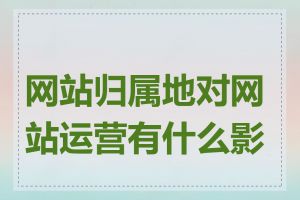 网站归属地对网站运营有什么影